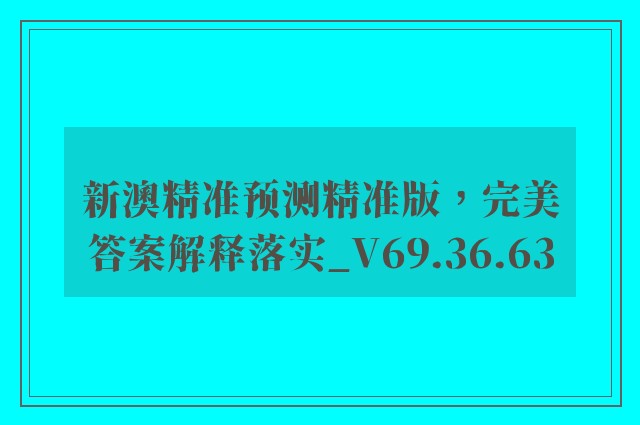 新澳精准预测精准版，完美答案解释落实_V69.36.63